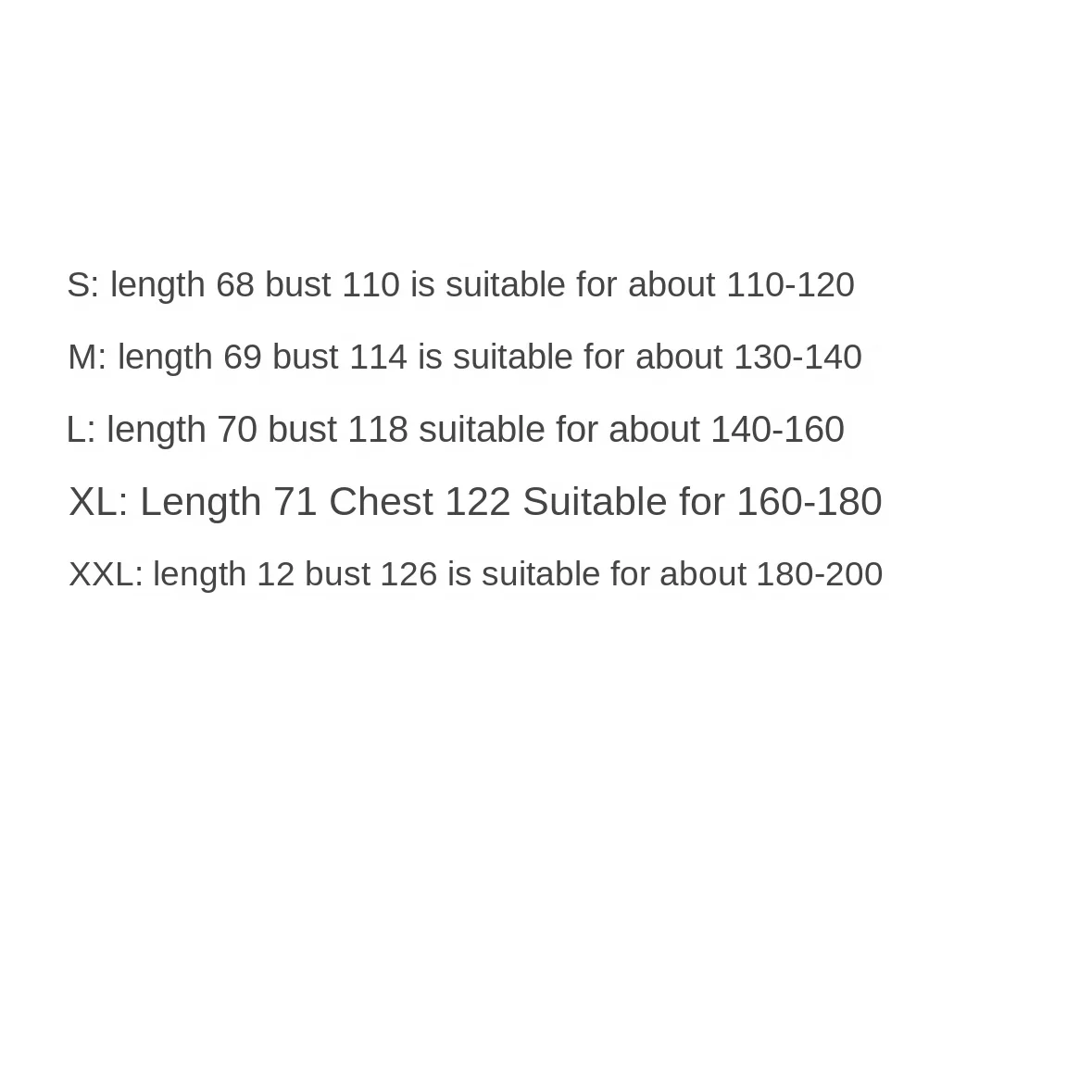 S: length 68 bust 110 is suitable for about 110-120

M: length 69 bust 114 is suitable for about 130-140

L: length 70 bust 118 suitable for about 140-160

XL: Length 71 Chest 122 Suitable for 160-180

XXL: length 12 bust 126 is suitable for about 180-200